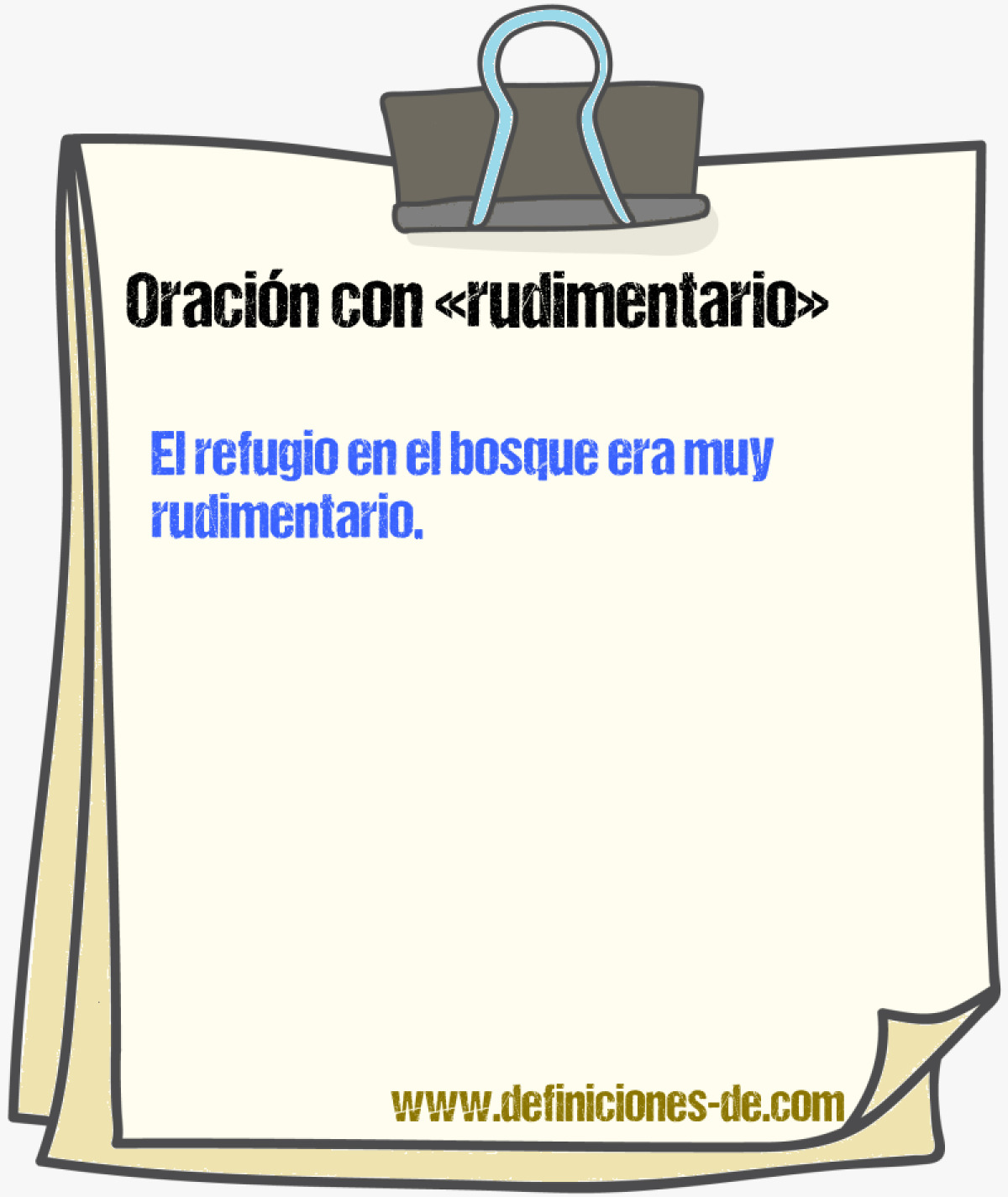 Oración con «rudimentario»

El refugio en el bosque era muy rudimentario.

www.definiciones-de.com